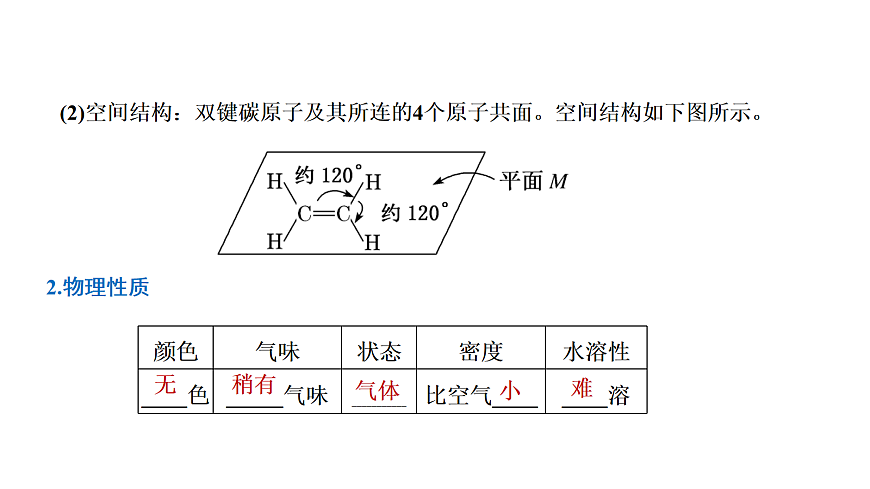 (2)空间结构：双键碳原子及其所连的4个原子共面。空间结构如下图所示。

H 约 120° H
C=C 约 120°
H H
平面 $M$

2.物理性质

| 颜色 | 气味 | 状态 | 密度 | 水溶性 |
|---|---|---|---|---|
| 无色 | 稍有气味 | 气体 | 比空气小 | 难溶 |